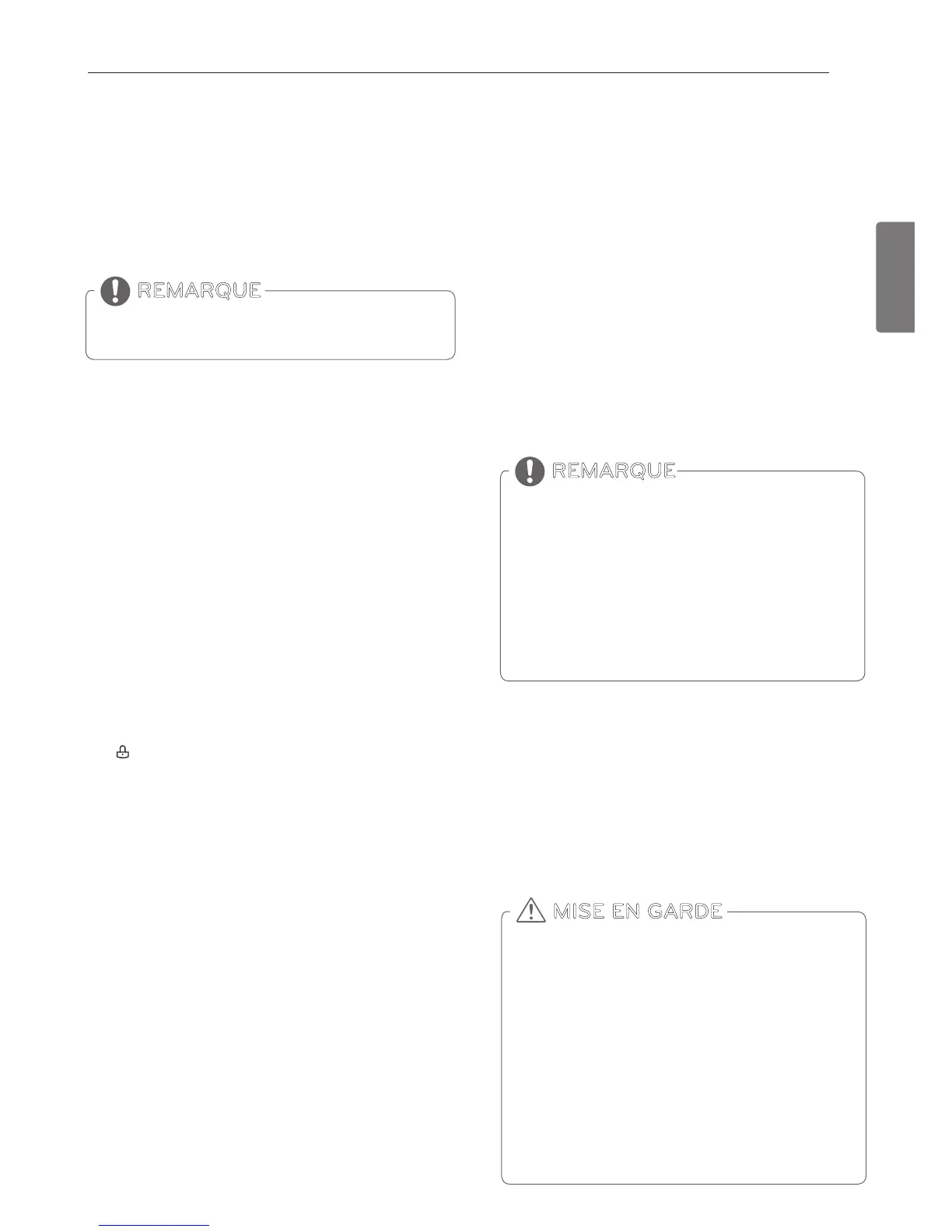 REMARQUE

REMARQUE

MISE EN GARDE